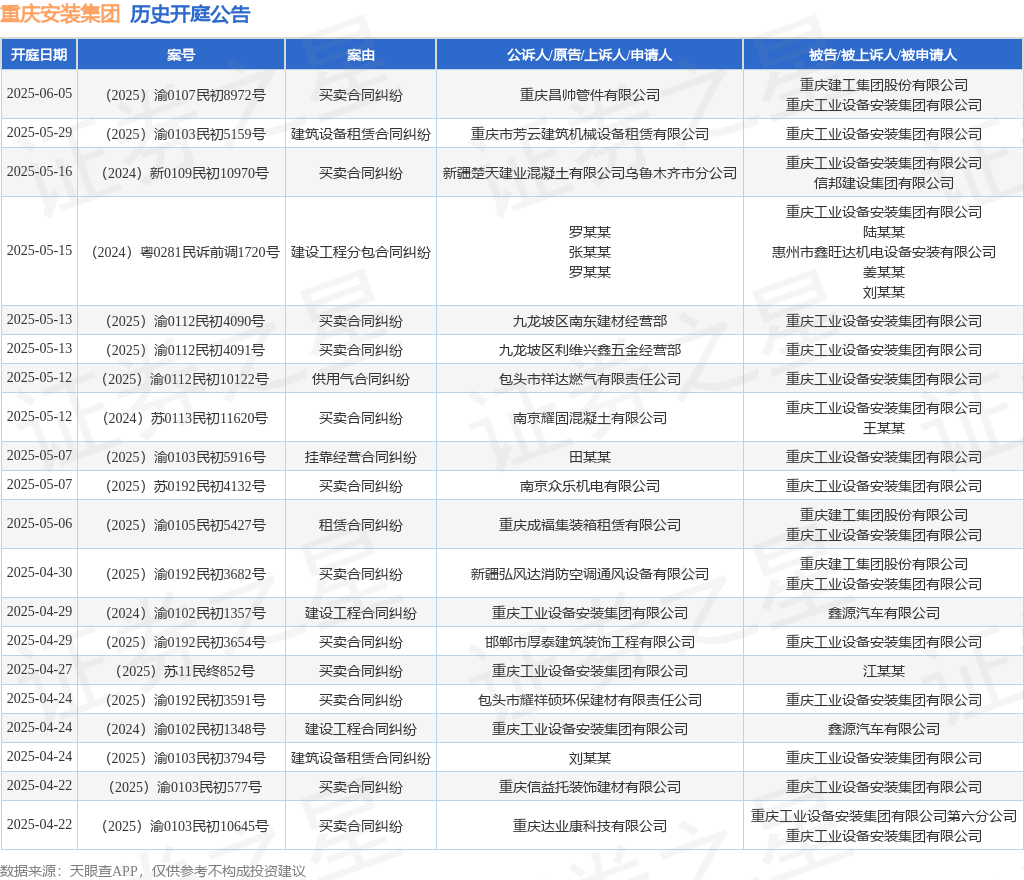 重庆安装集团 历史开庭公告

| 开庭日期 | 案号 | 案由 | 公诉人/原告/上诉人/申请人 | 被告/被上诉人/被申请人 |
|---|---|---|---|---|
| 2025-06-05 | （2025）渝0107民初8972号 | 买卖合同纠纷 | 重庆昌帅管件有限公司 | 重庆建工集团股份有限公司 重庆工业设备安装集团有限公司 |
| 2025-05-29 | （2025）渝0103民初5159号 | 建筑设备租赁合同纠纷 | 重庆市芳云建筑机械设备租赁有限公司 | 重庆工业设备安装集团有限公司 |
| 2025-05-16 | （2024）新0109民初10970号 | 买卖合同纠纷 | 新疆楚天建业混凝土有限公司乌鲁木齐市分公司 | 重庆工业设备安装集团有限公司 信邦建设集团有限公司 |
| 2025-05-15 | （2024）粤0281民诉前调1720号 | 建设工程分包合同纠纷 | 罗某某 张某某 罗某某 | 重庆工业设备安装集团有限公司 陆某某 惠州市鑫旺达机电设备安装有限公司 姜某某 刘某某 |
| 2025-05-13 | （2025）渝0112民初4090号 | 买卖合同纠纷 | 九龙坡区南东建材经营部 | 重庆工业设备安装集团有限公司 |
| 2025-05-13 | （2025）渝0112民初4091号 | 买卖合同纠纷 | 九龙坡区利维兴鑫五金经营部 | 重庆工业设备安装集团有限公司 |
| 2025-05-12 | （2025）渝0112民初10122号 | 供用气合同纠纷 | 包头市祥达燃气有限责任公司 | 重庆工业设备安装集团有限公司 |
| 2025-05-12 | （2024）苏0113民初11620号 | 买卖合同纠纷 | 南京耀固混凝土有限公司 | 重庆工业设备安装集团有限公司 王某某 |
| 2025-05-07 | （2025）渝0103民初5916号 | 挂靠经营合同纠纷 | 田某某 | 重庆工业设备安装集团有限公司 |
| 2025-05-07 | （2025）苏0192民初4132号 | 买卖合同纠纷 | 南京众乐机电有限公司 | 重庆工业设备安装集团有限公司 |
| 2025-05-06 | （2025）渝0105民初5427号 | 租赁合同纠纷 | 重庆成福集装箱租赁有限公司 | 重庆建工集团股份有限公司 重庆工业设备安装集团有限公司 |
| 2025-04-30 | （2025）渝0192民初3682号 | 买卖合同纠纷 | 新疆弘风达消防空调通风设备有限公司 | 重庆建工集团股份有限公司 重庆工业设备安装集团有限公司 |
| 2025-04-29 | （2024）渝0102民初1357号 | 建设工程合同纠纷 | 重庆工业设备安装集团有限公司 | 鑫源汽车有限公司 |
| 2025-04-29 | （2025）渝0192民初3654号 | 买卖合同纠纷 | 邯郸市厚泰建筑装饰工程有限公司 | 重庆工业设备安装集团有限公司 |
| 2025-04-27 | （2025）苏11民终852号 | 买卖合同纠纷 | 重庆工业设备安装集团有限公司 | 江某某 |
| 2025-04-24 | （2025）渝0192民初3591号 | 买卖合同纠纷 | 包头市耀祥硕环保建材有限责任公司 | 重庆工业设备安装集团有限公司 |
| 2025-04-24 | （2024）渝0102民初1348号 | 建设工程合同纠纷 | 重庆工业设备安装集团有限公司 | 鑫源汽车有限公司 |
| 2025-04-24 | （2025）渝0103民初3794号 | 建筑设备租赁合同纠纷 | 刘某某 | 重庆工业设备安装集团有限公司 |
| 2025-04-22 | （2025）渝0103民初577号 | 买卖合同纠纷 | 重庆信益托装饰建材有限公司 | 重庆工业设备安装集团有限公司 |
| 2025-04-22 | （2025）渝0103民初10645号 | 买卖合同纠纷 | 重庆达业康科技有限公司 | 重庆工业设备安装集团有限公司第六分公司 重庆工业设备安装集团有限公司 |

数据来源：天眼查APP，仅供参考不构成投资建议